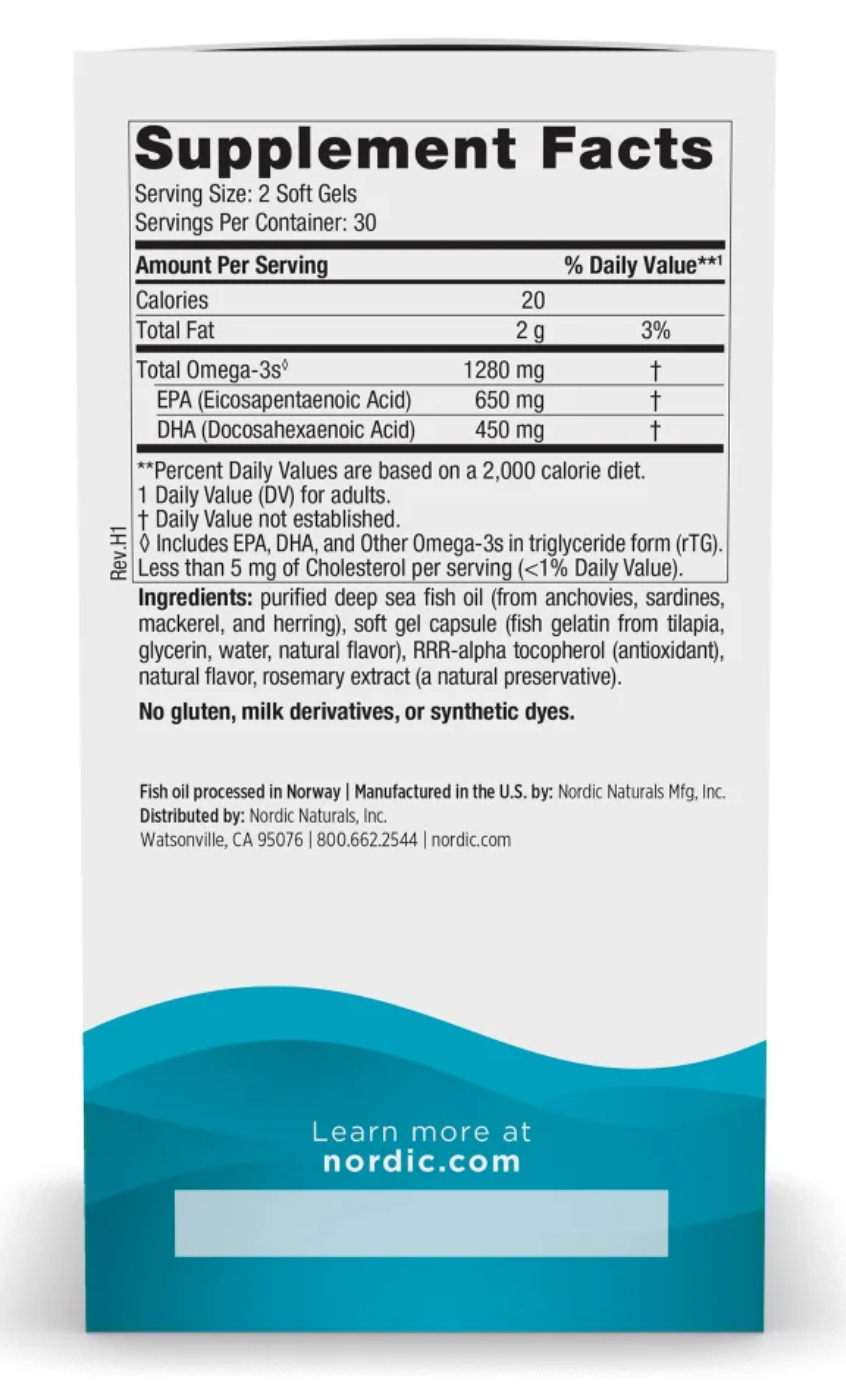 Supplement Facts
Serving Size: 2 Soft Gels
Servings Per Container: 30

| Amount Per Serving | | % Daily Value**1 |
|---|---|---|
| Calories | 20 | |
| Total Fat | 2 g | 3% |
| Total Omega-3s◊ | 1280 mg | † |
| EPA (Eicosapentaenoic Acid) | 650 mg | † |
| DHA (Docosahexaenoic Acid) | 450 mg | † |

**Percent Daily Values are based on a 2,000 calorie diet.
1 Daily Value (DV) for adults.
† Daily Value not established.
◊ Includes EPA, DHA, and Other Omega-3s in triglyceride form (rTG).
Less than 5 mg of Cholesterol per serving (<1% Daily Value).

Rev.H1

Ingredients: purified deep sea fish oil (from anchovies, sardines, mackerel, and herring), soft gel capsule (fish gelatin from tilapia, glycerin, water, natural flavor), RRR-alpha tocopherol (antioxidant), natural flavor, rosemary extract (a natural preservative).

No gluten, milk derivatives, or synthetic dyes.

Fish oil processed in Norway | Manufactured in the U.S. by: Nordic Naturals Mfg, Inc.
Distributed by: Nordic Naturals, Inc.
Watsonville, CA 95076 | 800.662.2544 | nordic.com

Learn more at
nordic.com